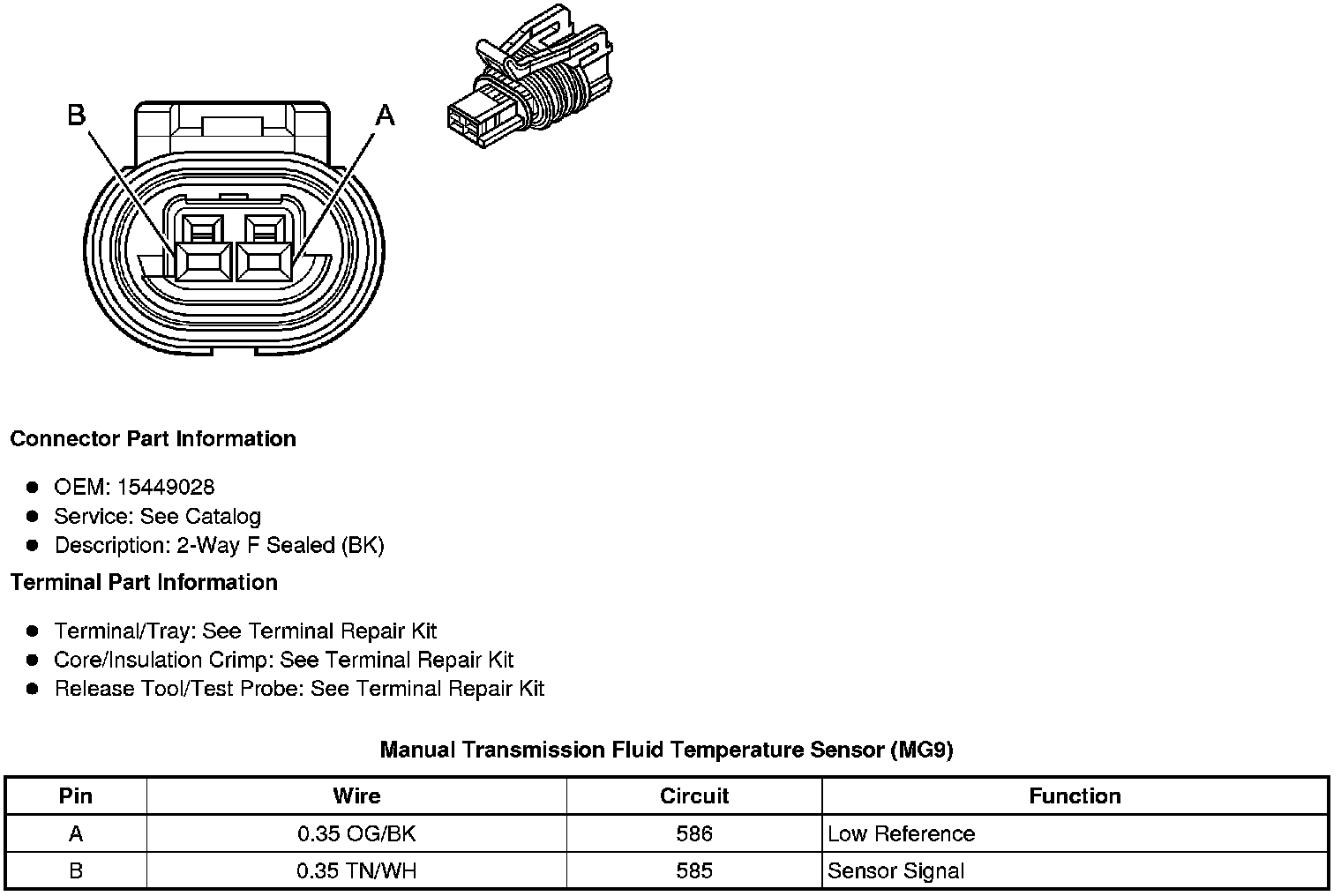 B
A

**Connector Part Information**

- OEM: 15449028
- Service: See Catalog
- Description: 2-Way F Sealed (BK)

**Terminal Part Information**

- Terminal/Tray: See Terminal Repair Kit
- Core/Insulation Crimp: See Terminal Repair Kit
- Release Tool/Test Probe: See Terminal Repair Kit

**Manual Transmission Fluid Temperature Sensor (MG9)**

| Pin | Wire | Circuit | Function |
|---|---|---|---|
| A | 0.35 OG/BK | 586 | Low Reference |
| B | 0.35 TN/WH | 585 | Sensor Signal |